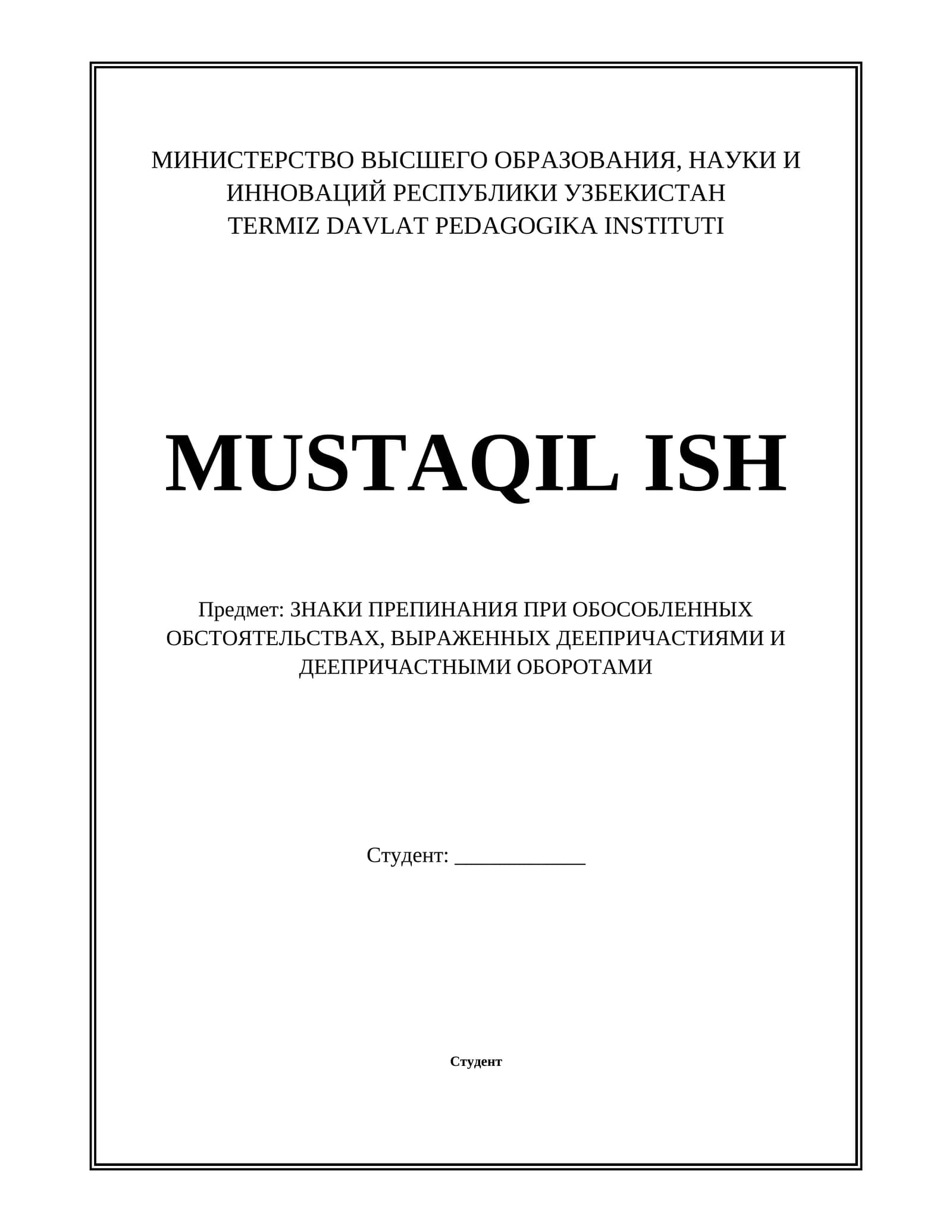 МИНИСТЕРСТВО ВЫСШЕГО ОБРАЗОВАНИЯ, НАУКИ И ИННОВАЦИЙ РЕСПУБЛИКИ УЗБЕКИСТАН
TERMIZ DAVLAT PEDAGOGIKA INSTITUTI

MUSTAQIL ISH

Предмет: ЗНАКИ ПРЕПИНАНИЯ ПРИ ОБОСОБЛЕННЫХ ОБСТОЯТЕЛЬСТВАХ, ВЫРАЖЕННЫХ ДЕЕПРИЧАСТИЯМИ И ДЕЕПРИЧАСТНЫМИ ОБОРОТАМИ

Студент: ____________

Студент